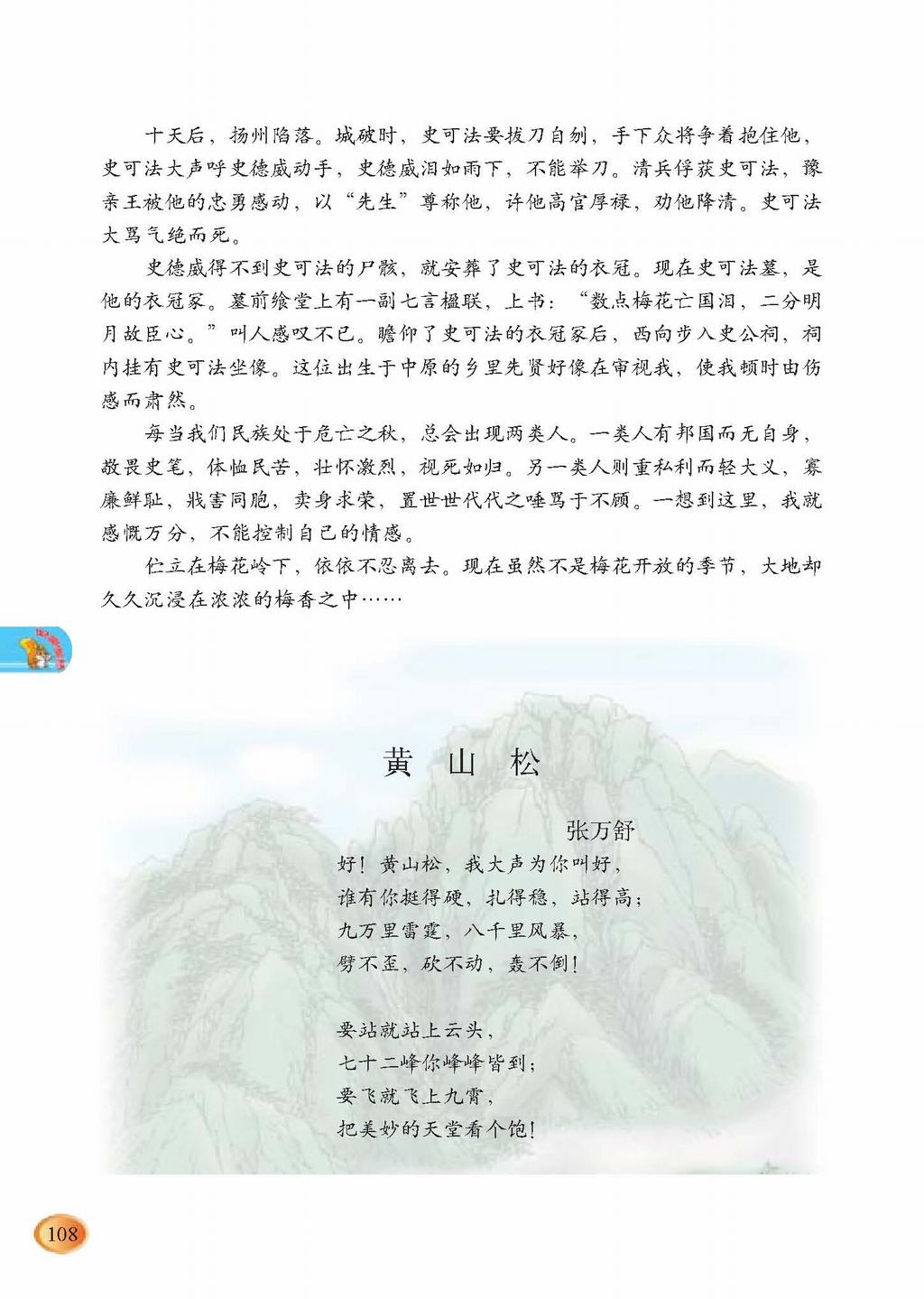 十天后，扬州陷落。城破时，史可法要拔刀自刎，手下众将争着抱住他，史可法大声呼史德威动手，史德威泪如雨下，不能举刀。清兵俘获史可法，豫亲王被他的忠勇感动，以“先生”尊称他，许他高官厚禄，劝他降清。史可法大骂气绝而死。

史德威得不到史可法的尸骸，就安葬了史可法的衣冠。现在史可法墓，是他的衣冠冢。墓前飨堂上有一副七言楹联，上书：“数点梅花亡国泪，二分明月故臣心。”叫人感叹不已。瞻仰了史可法的衣冠冢后，西向步入史公祠，祠内挂有史可法坐像。这位出生于中原的乡里先贤好像在审视我，使我顿时由伤感而肃然。

每当我们民族处于危亡之秋，总会出现两类人。一类人有邦国而无自身，敬畏史笔，体恤民苦，壮怀激烈，视死如归。另一类人则重私利而轻大义，寡廉鲜耻，戕害同胞，卖身求荣，置世世代代之唾骂于不顾。一想到这里，我就感慨万分，不能控制自己的情感。

伫立在梅花岭下，依依不忍离去。现在虽然不是梅花开放的季节，大地却久久沉浸在浓浓的梅香之中……

黄 山 松

张万舒

好！黄山松，我大声为你叫好，
谁有你挺得硬，扎得稳，站得高；
九万里雷霆，八千里风暴，
劈不歪，砍不动，轰不倒！

要站就站上云头，
七十二峰你峰峰皆到；
要飞就飞上九霄，
把美妙的天堂看个饱！

108